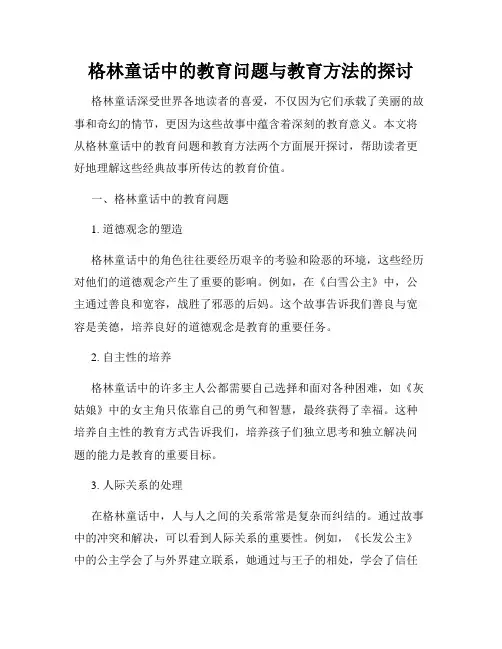 格林童话中的教育问题与教育方法的探讨

格林童话深受世界各地读者的喜爱，不仅因为它们承载了美丽的故事和奇幻的情节，更因为这些故事中蕴含着深刻的教育意义。本文将从格林童话中的教育问题和教育方法两个方面展开探讨，帮助读者更好地理解这些经典故事所传达的教育价值。

一、格林童话中的教育问题

1. 道德观念的塑造

格林童话中的角色往往要经历艰辛的考验和险恶的环境，这些经历对他们的道德观念产生了重要的影响。例如，在《白雪公主》中，公主通过善良和宽容，战胜了邪恶的后妈。这个故事告诉我们善良与宽容是美德，培养良好的道德观念是教育的重要任务。

2. 自主性的培养

格林童话中的许多主人公都需要自己选择和面对各种困难，如《灰姑娘》中的女主角只依靠自己的勇气和智慧，最终获得了幸福。这种培养自主性的教育方式告诉我们，培养孩子们独立思考和独立解决问题的能力是教育的重要目标。

3. 人际关系的处理

在格林童话中，人与人之间的关系常常是复杂而纠结的。通过故事中的冲突和解决，可以看到人际关系的重要性。例如，《长发公主》中的公主学会了与外界建立联系，她通过与王子的相处，学会了信任